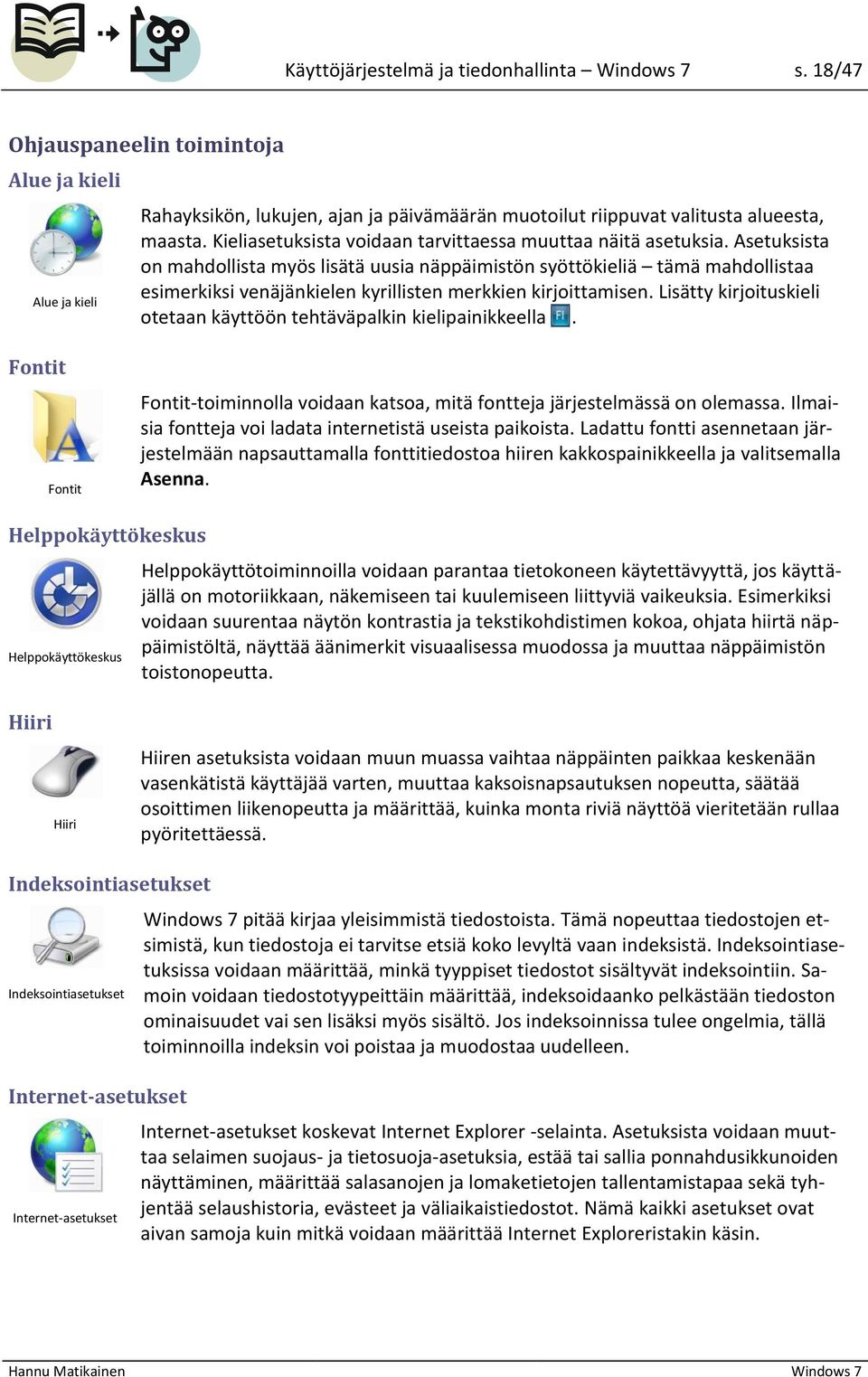 Käyttöjärjestelmä ja tiedonhallinta – Windows 7 s. 18/47

Ohjauspaneelin toimintoja

Alue ja kieli

Alue ja kieli

Rahayksikön, lukujen, ajan ja päivämäärän muotoilut riippuvat valitusta alueesta, maasta. Kieliasetuksista voidaan tarvittaessa muuttaa näitä asetuksia. Asetuksista on mahdollista myös lisätä uusia näppäimistön syöttökieliä – tämä mahdollistaa esimerkiksi venäjänkielen kyrillisten merkkien kirjoittamisen. Lisätty kirjoituskieli otetaan käyttöön tehtäväpalkin kielipainikkeella FI.

Fontit

Fontit

Fontit-toiminnolla voidaan katsoa, mitä fontteja järjestelmässä on olemassa. Ilmaisia fontteja voi ladata internetistä useista paikoista. Ladattu fontti asennetaan järjestelmään napsauttamalla fonttitiedostoa hiiren kakkospainikkeella ja valitsemalla Asenna.

Helppokäyttökeskus

Helppokäyttökeskus

Helppokäyttötoiminnoilla voidaan parantaa tietokoneen käytettävyyttä, jos käyttäjällä on motoriikkaan, näkemiseen tai kuulemiseen liittyviä vaikeuksia. Esimerkiksi voidaan suurentaa näytön kontrastia ja tekstikohdistimen kokoa, ohjata hiirtä näppäimistöltä, näyttää äänimerkit visuaalisessa muodossa ja muuttaa näppäimistön toistonopeutta.

Hiiri

Hiiri

Hiiren asetuksista voidaan muun muassa vaihtaa näppäinten paikkaa keskenään vasenkätistä käyttäjää varten, muuttaa kaksoisnapsautuksen nopeutta, säätää osoittimen liikenopeutta ja määrittää, kuinka monta riviä näyttöä vieritetään rullaa pyöritettäessä.

Indeksointiasetukset

Indeksointiasetukset

Windows 7 pitää kirjaa yleisimmistä tiedostoista. Tämä nopeuttaa tiedostojen etsimistä, kun tiedostoja ei tarvitse etsiä koko levyltä vaan indeksistä. Indeksointiasetuksissa voidaan määrittää, minkä tyyppiset tiedostot sisältyvät indeksointiin. Samoin voidaan tiedostotyypeittäin määrittää, indeksoidaanko pelkästään tiedoston ominaisuudet vai sen lisäksi myös sisältö. Jos indeksoinnissa tulee ongelmia, tällä toiminnoilla indeksin voi poistaa ja muodostaa uudelleen.

Internet-asetukset

Internet-asetukset

Internet-asetukset koskevat Internet Explorer -selainta. Asetuksista voidaan muuttaa selaimen suojaus- ja tietosuoja-asetuksia, estää tai sallia ponnahdusikkunoiden näyttäminen, määrittää salasanojen ja lomaketietojen tallentamistapaa sekä tyhjentää selaushistoria, evästeet ja väliaikaistiedostot. Nämä kaikki asetukset ovat aivan samoja kuin mitkä voidaan määrittää Internet Exploreristakin käsin.

Hannu Matikainen Windows 7